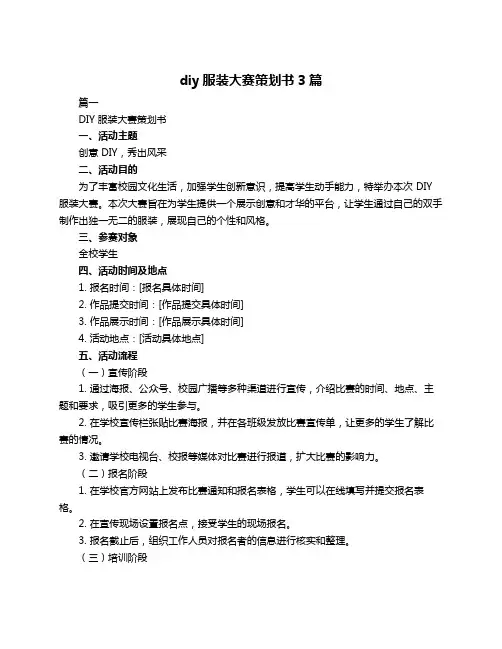 diy 服装大赛策划书 3 篇

篇一

DIY 服装大赛策划书

一、活动主题

创意 DIY，秀出风采

二、活动目的

为了丰富校园文化生活，加强学生创新意识，提高学生动手能力，特举办本次 DIY 服装大赛。本次大赛旨在为学生提供一个展示创意和才华的平台，让学生通过自己的双手制作出独一无二的服装，展现自己的个性和风格。

三、参赛对象

全校学生

四、活动时间及地点

1. 报名时间：[报名具体时间]

2. 作品提交时间：[作品提交具体时间]

3. 作品展示时间：[作品展示具体时间]

4. 活动地点：[活动具体地点]

五、活动流程

（一）宣传阶段

1. 通过海报、公众号、校园广播等多种渠道进行宣传，介绍比赛的时间、地点、主题和要求，吸引更多的学生参与。

2. 在学校宣传栏张贴比赛海报，并在各班级发放比赛宣传单，让更多的学生了解比赛的情况。

3. 邀请学校电视台、校报等媒体对比赛进行报道，扩大比赛的影响力。

（二）报名阶段

1. 在学校官方网站上发布比赛通知和报名表格，学生可以在线填写并提交报名表格。

2. 在宣传现场设置报名点，接受学生的现场报名。

3. 报名截止后，组织工作人员对报名者的信息进行核实和整理。

（三）培训阶段